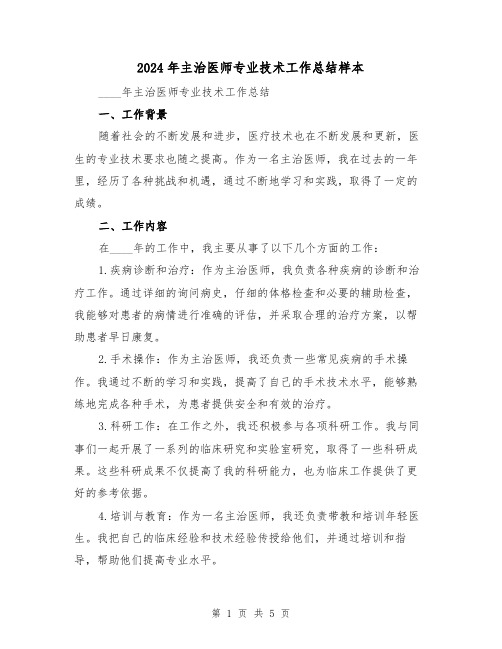 2024年主治医师专业技术工作总结样本

____年主治医师专业技术工作总结

一、工作背景

随着社会的不断发展和进步，医疗技术也在不断发展和更新，医生的专业技术要求也随之提高。作为一名主治医师，我在过去的一年里，经历了各种挑战和机遇，通过不断地学习和实践，取得了一定的成绩。

二、工作内容

在____年的工作中，我主要从事了以下几个方面的工作：

1.疾病诊断和治疗：作为主治医师，我负责各种疾病的诊断和治疗工作。通过详细的询问病史，仔细的体格检查和必要的辅助检查，我能够对患者的病情进行准确的评估，并采取合理的治疗方案，以帮助患者早日康复。

2.手术操作：作为主治医师，我还负责一些常见疾病的手术操作。我通过不断的学习和实践，提高了自己的手术技术水平，能够熟练地完成各种手术，为患者提供安全和有效的治疗。

3.科研工作：在工作之外，我还积极参与各项科研工作。我与同事们一起开展了一系列的临床研究和实验室研究，取得了一些科研成果。这些科研成果不仅提高了我的科研能力，也为临床工作提供了更好的参考依据。

4.培训与教育：作为一名主治医师，我还负责带教和培训年轻医生。我把自己的临床经验和技术经验传授给他们，并通过培训和指导，帮助他们提高专业水平。

第 1 页 共 5 页